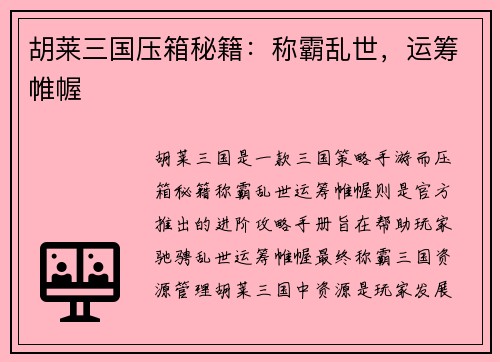 胡莱三国压箱秘籍：称霸乱世，运筹帷幄

胡莱三国是一款三国策略手游而压箱秘籍称霸乱世运筹帷幄则是官方推出的进阶攻略手册旨在帮助玩家驰骋乱世运筹帷幄最终称霸三国资源管理胡莱三国中资源是玩家发展